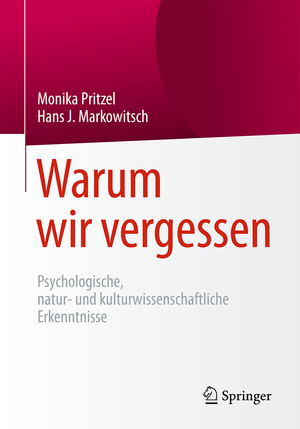 Monika Pritzel
Hans J. Markowitsch

Warum wir vergessen

Psychologische, natur- und kulturwissenschaftliche Erkenntnisse

Springer